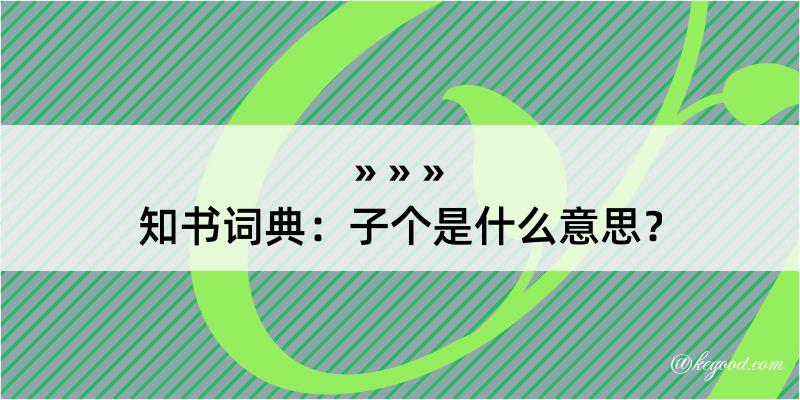 » » »
知书词典：子个是什么意思？

@kegood.com